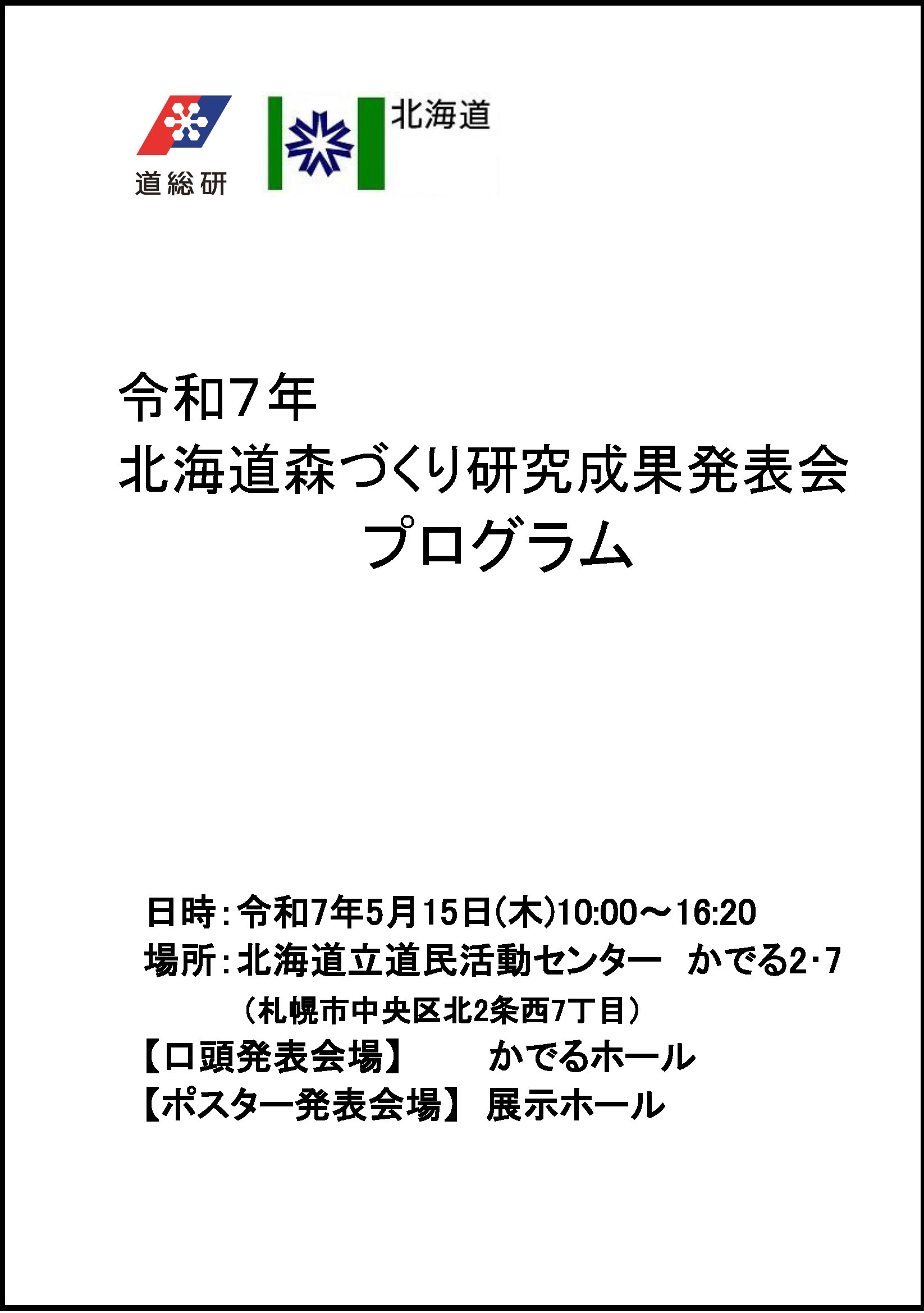 道総研

北海道

令和7年
北海道森づくり研究成果発表会
プログラム

日時:令和7年5月15日(木)10:00～16:20
場所:北海道立道民活動センター かでる2・7
(札幌市中央区北2条西7丁目)
【口頭発表会場】 かでるホール
【ポスター発表会場】 展示ホール